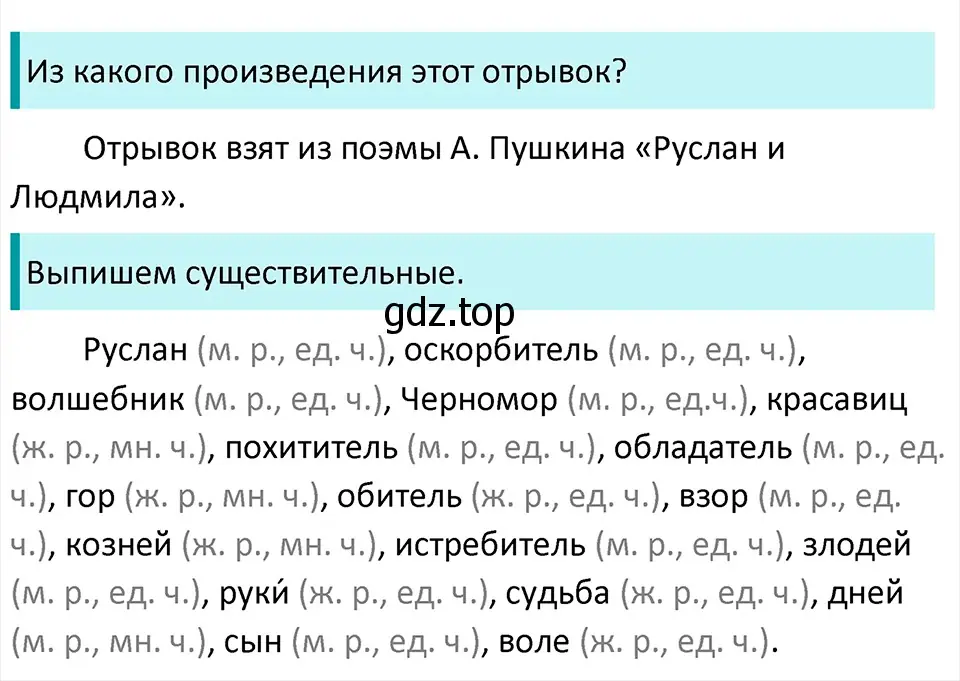 Из какого произведения этот отрывок?

Отрывок взят из поэмы А. Пушкина «Руслан и Людмила».

Выпишем существительные.

gdz.top

Руслан (м. р., ед. ч.), оскорбитель (м. р., ед. ч.), волшебник (м. р., ед. ч.), Черномор (м. р., ед.ч.), красавиц (ж. р., мн. ч.), похититель (м. р., ед. ч.), обладатель (м. р., ед. ч.), гор (ж. р., мн. ч.), обитель (ж. р., ед. ч.), взор (м. р., ед. ч.), козней (ж. р., мн. ч.), истребитель (м. р., ед. ч.), злодей (м. р., ед. ч.), руки́ (ж. р., ед. ч.), судьба (ж. р., ед. ч.), дней (м. р., мн. ч.), сын (м. р., ед. ч.), воле (ж. р., ед. ч.).